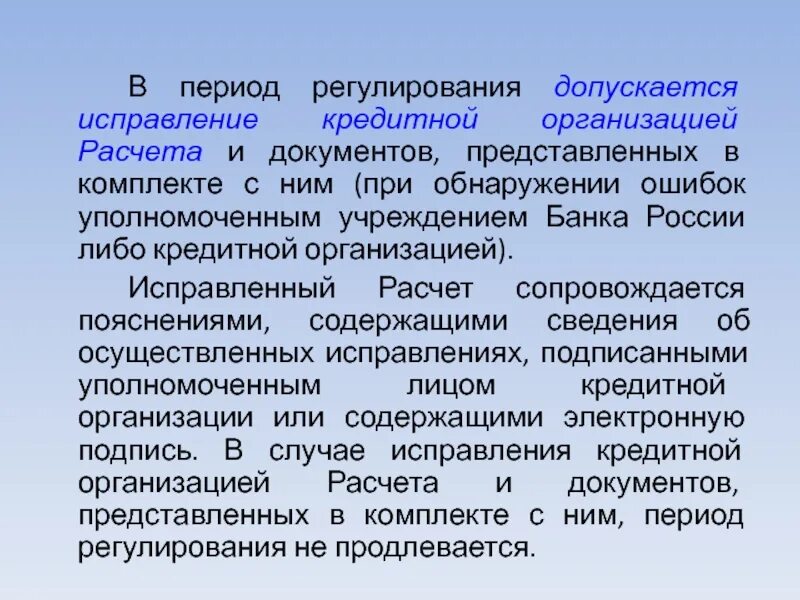 В период регулирования допускается исправление кредитной организацией Расчета и документов, представленных в комплекте с ним (при обнаружении ошибок уполномоченным учреждением Банка России либо кредитной организацией).

Исправленный Расчет сопровождается пояснениями, содержащими сведения об осуществленных исправлениях, подписанными уполномоченным лицом кредитной организации или содержащими электронную подпись. В случае исправления кредитной организацией Расчета и документов, представленных в комплекте с ним, период регулирования не продлевается.